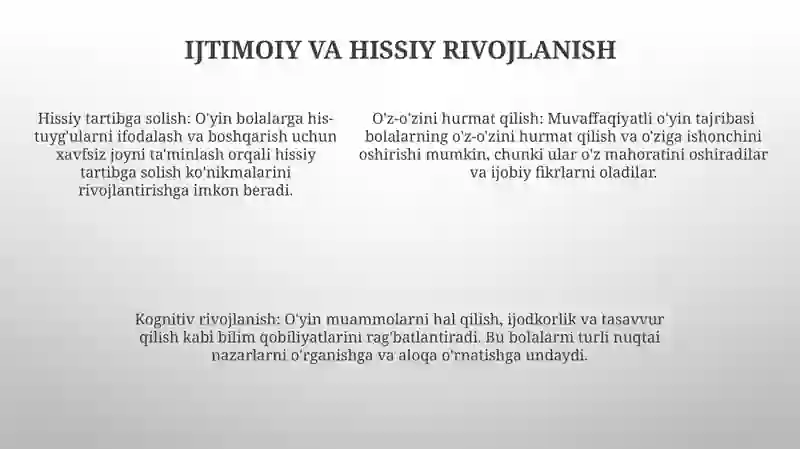 IJTIMOIY VA HISSIY RIVOJLANISH

Hissiy tartibga solish: O'yin bolalarga his-tuyg'ularni ifodalash va boshqarish uchun xavfsiz joyni ta'minlash orqali hissiy tartibga solish ko'nikmalarini rivojlantirishga imkon beradi.

O'z-o'zini hurmat qilish: Muvaffaqiyatli o'yin tajribasi bolalarning o'z-o'zini hurmat qilish va o'ziga ishonchini oshirishi mumkin, chunki ular o'z mahoratini oshiradilar va ijobiy fikrlarni oladilar.

Kognitiv rivojlanish: O'yin muammolarni hal qilish, ijodkorlik va tasavvur qilish kabi bilim qobiliyatlarini rag'batlantiradi. Bu bolalarni turli nuqtai nazarlarni o'rganishga va aloqa o'rnatishga undaydi.